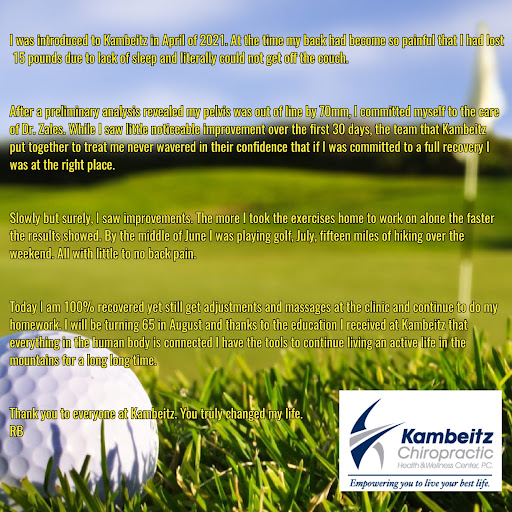 I was introduced to Kambeitz in April of 2021. At the time my back had become so painful that I had lost 15 pounds due to lack of sleep and literally could not get off the couch.

After a preliminary analysis revealed my pelvis was out of line by 70mm, I committed myself to the care of Dr. Zales. While I saw little noticeable improvement over the first 30 days, the team that Kambeitz put together to treat me never wavered in their confidence that if I was committed to a full recovery I was at the right place.

Slowly but surely, I saw improvements. The more I took the exercises home to work on alone the faster the results showed. By the middle of June I was playing golf, July, fifteen miles of hiking over the weekend. All with little to no back pain.

Today I am 100% recovered yet still get adjustments and massages at the clinic and continue to do my homework. I will be turning 65 in August and thanks to the education I received at Kambeitz that everything in the human body is connected I have the tools to continue living an active life in the mountains for a long long time.

Thank you to everyone at Kambeitz. You truly changed my life.
RB

Kambeitz
Chiropractic
Health & Wellness Center, P.C.
Empowering you to live your best life.